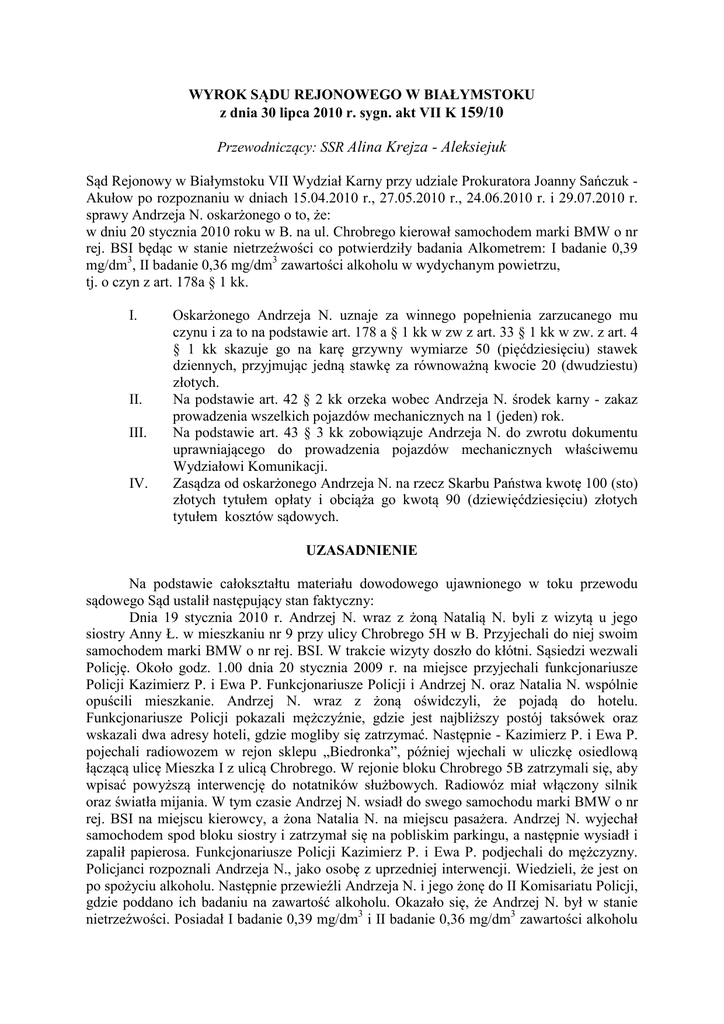 WYROK SĄDU REJONOWEGO W BIAŁYMSTOKU
z dnia 30 lipca 2010 r. sygn. akt VII K 159/10

Przewodniczący: SSR Alina Krejza - Aleksiejuk

Sąd Rejonowy w Białymstoku VII Wydział Karny przy udziale Prokuratora Joanny Sańczuk - Akułow po rozpoznaniu w dniach 15.04.2010 r., 27.05.2010 r., 24.06.2010 r. i 29.07.2010 r. sprawy Andrzeja N. oskarżonego o to, że:
w dniu 20 stycznia 2010 roku w B. na ul. Chrobrego kierował samochodem marki BMW o nr rej. BSI będąc w stanie nietrzeźwości co potwierdziły badania Alkometrem: I badanie 0,39 mg/dm$^3$, II badanie 0,36 mg/dm$^3$ zawartości alkoholu w wydychanym powietrzu,
tj. o czyn z art. 178a § 1 kk.

I. Oskarżonego Andrzeja N. uznaje za winnego popełnienia zarzucanego mu czynu i za to na podstawie art. 178 a § 1 kk w zw z art. 33 § 1 kk w zw. z art. 4 § 1 kk skazuje go na karę grzywny wymiarze 50 (pięćdziesięciu) stawek dziennych, przyjmując jedną stawkę za równoważną kwocie 20 (dwudziestu) złotych.
II. Na podstawie art. 42 § 2 kk orzeka wobec Andrzeja N. środek karny - zakaz prowadzenia wszelkich pojazdów mechanicznych na 1 (jeden) rok.
III. Na podstawie art. 43 § 3 kk zobowiązuje Andrzeja N. do zwrotu dokumentu uprawniającego do prowadzenia pojazdów mechanicznych właściwemu Wydziałowi Komunikacji.
IV. Zasądza od oskarżonego Andrzeja N. na rzecz Skarbu Państwa kwotę 100 (sto) złotych tytułem opłaty i obciąża go kwotą 90 (dziewięćdziesięciu) złotych tytułem kosztów sądowych.

UZASADNIENIE

Na podstawie całokształtu materiału dowodowego ujawnionego w toku przewodu sądowego Sąd ustalił następujący stan faktyczny:
Dnia 19 stycznia 2010 r. Andrzej N. wraz z żoną Natalią N. byli z wizytą u jego siostry Anny Ł. w mieszkaniu nr 9 przy ulicy Chrobrego 5H w B. Przyjechali do niej swoim samochodem marki BMW o nr rej. BSI. W trakcie wizyty doszło do kłótni. Sąsiedzi wezwali Policję. Około godz. 1.00 dnia 20 stycznia 2009 r. na miejsce przyjechali funkcjonariusze Policji Kazimierz P. i Ewa P. Funkcjonariusze Policji i Andrzej N. oraz Natalia N. wspólnie opuścili mieszkanie. Andrzej N. wraz z żoną oświdczyli, że pojadą do hotelu. Funkcjonariusze Policji pokazali mężczyźnie, gdzie jest najbliższy postój taksówek oraz wskazali dwa adresy hoteli, gdzie mogliby się zatrzymać. Następnie - Kazimierz P. i Ewa P. pojechali radiowozem w rejon sklepu „Biedronka”, później wjechali w uliczkę osiedlową łączącą ulicę Mieszka I z ulicą Chrobrego. W rejonie bloku Chrobrego 5B zatrzymali się, aby wpisać powyższą interwencję do notatników służbowych. Radiowóz miał włączony silnik oraz światła mijania. W tym czasie Andrzej N. wsiadł do swego samochodu marki BMW o nr rej. BSI na miejscu kierowcy, a żona Natalia N. na miejscu pasażera. Andrzej N. wyjechał samochodem spod bloku siostry i zatrzymał się na pobliskim parkingu, a następnie wysiadł i zapalił papierosa. Funkcjonariusze Policji Kazimierz P. i Ewa P. podjechali do mężczyzny. Policjanci rozpoznali Andrzeja N., jako osobę z uprzedniej interwencji. Wiedzieli, że jest on po spożyciu alkoholu. Następnie przewieźli Andrzeja N. i jego żonę do II Komisariatu Policji, gdzie poddano ich badaniu na zawartość alkoholu. Okazało się, że Andrzej N. był w stanie nietrzeźwości. Posiadał I badanie 0,39 mg/dm$^3$ i II badanie 0,36 mg/dm$^3$ zawartości alkoholu